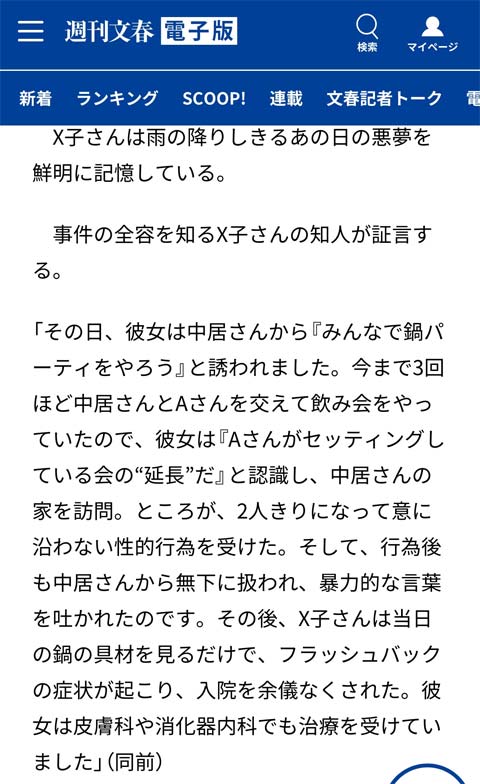 週刊文春 電子版

検索

マイページ

新着 ランキング SCOOP! 連載 文春記者トーク 電

X子さんは雨の降りしきるあの日の悪夢を鮮明に記憶している。

事件の全容を知るX子さんの知人が証言する。

「その日、彼女は中居さんから『みんなで鍋パーティをやろう』と誘われました。今まで3回ほど中居さんとAさんを交えて飲み会をやっていたので、彼女は『Aさんがセッティングしている会の“延長”だ』と認識し、中居さんの家を訪問。ところが、2人きりになって意に沿わない性的行為を受けた。そして、行為後も中居さんから無下に扱われ、暴力的な言葉を吐かれたのです。その後、X子さんは当日の鍋の具材を見るだけで、フラッシュバックの症状が起こり、入院を余儀なくされた。彼女は皮膚科や消化器内科でも治療を受けていました」（同前）